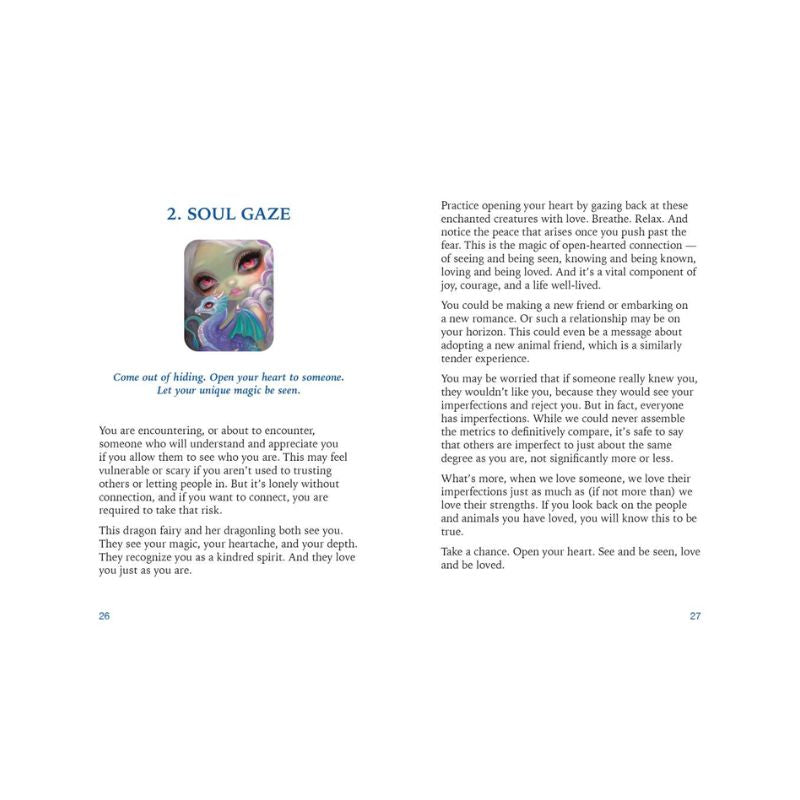 2. SOUL GAZE

Come out of hiding. Open your heart to someone.
Let your unique magic be seen.

You are encountering, or about to encounter, someone who will understand and appreciate you if you allow them to see who you are. This may feel vulnerable or scary if you aren't used to trusting others or letting people in. But it's lonely without connection, and if you want to connect, you are required to take that risk.

This dragon fairy and her dragonling both see you. They see your magic, your heartache, and your depth. They recognize you as a kindred spirit. And they love you just as you are.

26

Practice opening your heart by gazing back at these enchanted creatures with love. Breathe. Relax. And notice the peace that arises once you push past the fear. This is the magic of open-hearted connection — of seeing and being seen, knowing and being known, loving and being loved. And it's a vital component of joy, courage, and a life well-lived.

You could be making a new friend or embarking on a new romance. Or such a relationship may be on your horizon. This could even be a message about adopting a new animal friend, which is a similarly tender experience.

You may be worried that if someone really knew you, they wouldn't like you, because they would see your imperfections and reject you. But in fact, everyone has imperfections. While we could never assemble the metrics to definitively compare, it's safe to say that others are imperfect to just about the same degree as you are, not significantly more or less.

What's more, when we love someone, we love their imperfections just as much as (if not more than) we love their strengths. If you look back on the people and animals you have loved, you will know this to be true.

Take a chance. Open your heart. See and be seen, love and be loved.

27